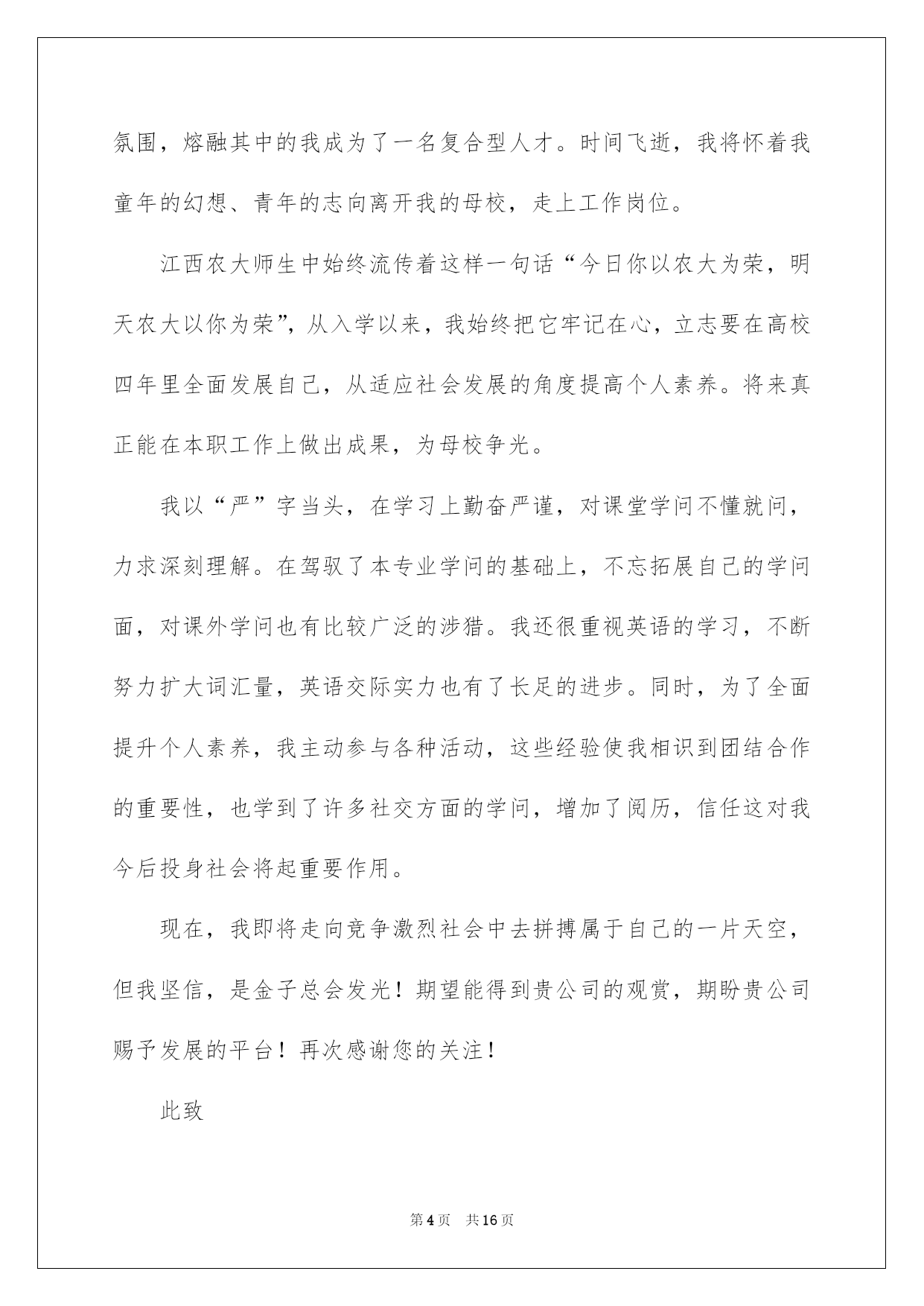 氛围，熔融其中的我成为了一名复合型人才。时间飞逝，我将怀着我童年的幻想、青年的志向离开我的母校，走上工作岗位。

江西农大师生中始终流传着这样一句话“今日你以农大为荣，明天农大以你为荣”，从入学以来，我始终把它牢记在心，立志要在高校四年里全面发展自己，从适应社会发展的角度提高个人素养。将来真正能在本职工作上做出成果，为母校争光。

我以“严”字当头，在学习上勤奋严谨，对课堂学问不懂就问，力求深刻理解。在驾驭了本专业学问的基础上，不忘拓展自己的学问面，对课外学问也有比较广泛的涉猎。我还很重视英语的学习，不断努力扩大词汇量，英语交际实力也有了长足的进步。同时，为了全面提升个人素养，我主动参与各种活动，这些经验使我相识到团结合作的重要性，也学到了许多社交方面的学问，增加了阅历，信任这对我今后投身社会将起重要作用。

现在，我即将走向竞争激烈社会中去拼搏属于自己的一片天空，但我坚信，是金子总会发光！期望能得到贵公司的观赏，期盼贵公司赐予发展的平台！再次感谢您的关注！

此致

第4页 共16页